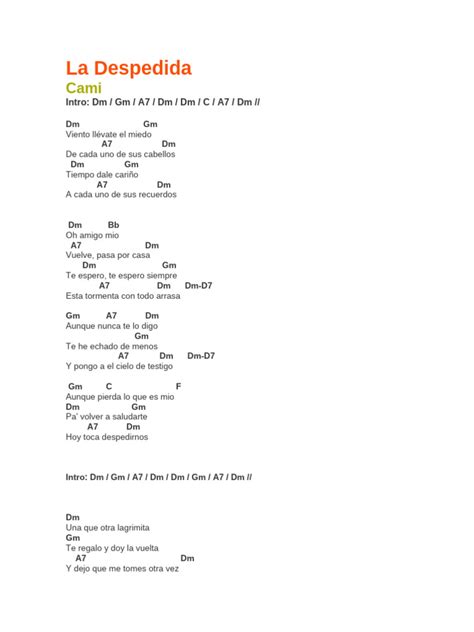 La Despedida
Cami
Intro: Dm / Gm / A7 / Dm / Dm / C / A7 / Dm //

Dm Gm
Viento llévate el miedo
A7 Dm
De cada uno de sus cabellos
Dm Gm
Tiempo dale cariño
A7 Dm
A cada uno de sus recuerdos

Dm Bb
Oh amigo mio
A7 Dm
Vuelve, pasa por casa
Dm Gm
Te espero, te espero siempre
A7 Dm Dm-D7
Esta tormenta con todo arrasa

Gm A7 Dm
Aunque nunca te lo digo
Gm
Te he echado de menos
A7 Dm Dm-D7
Y pongo a el cielo de testigo

Gm C F
Aunque pierda lo que es mio
Dm Gm
Pa' volver a saludarte
A7 Dm
Hoy toca despedirnos

Intro: Dm / Gm / A7 / Dm / Dm / Gm / A7 / Dm //

Dm
Una que otra lagrimita
Gm
Te regalo y doy la vuelta
A7 Dm
Y dejo que me tomes otra vez